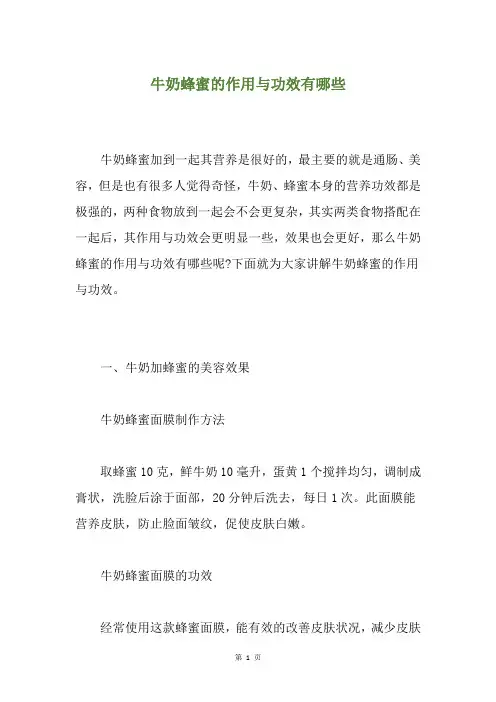 牛奶蜂蜜的作用与功效有哪些

牛奶蜂蜜加到一起其营养是很好的，最主要的就是通肠、美容，但是也有很多人觉得奇怪，牛奶、蜂蜜本身的营养功效都是极强的，两种食物放到一起会不会更复杂，其实两类食物搭配在一起后，其作用与功效会更明显一些，效果也会更好，那么牛奶蜂蜜的作用与功效有哪些呢?下面就为大家讲解牛奶蜂蜜的作用与功效。

一、牛奶加蜂蜜的美容效果

牛奶蜂蜜面膜制作方法

取蜂蜜 10 克，鲜牛奶 10 毫升，蛋黄 1 个搅拌均匀，调制成膏状，洗脸后涂于面部，20 分钟后洗去，每日 1 次。此面膜能营养皮肤，防止脸面皱纹，促使皮肤白嫩。

牛奶蜂蜜面膜的功效

经常使用这款蜂蜜面膜，能有效的改善皮肤状况，减少皮肤

第 1 页